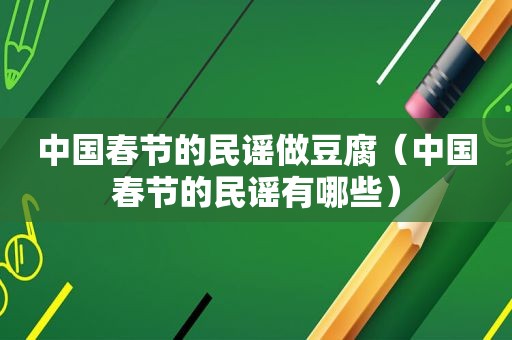 中国春节的民谣做豆腐（中国春节的民谣有哪些）